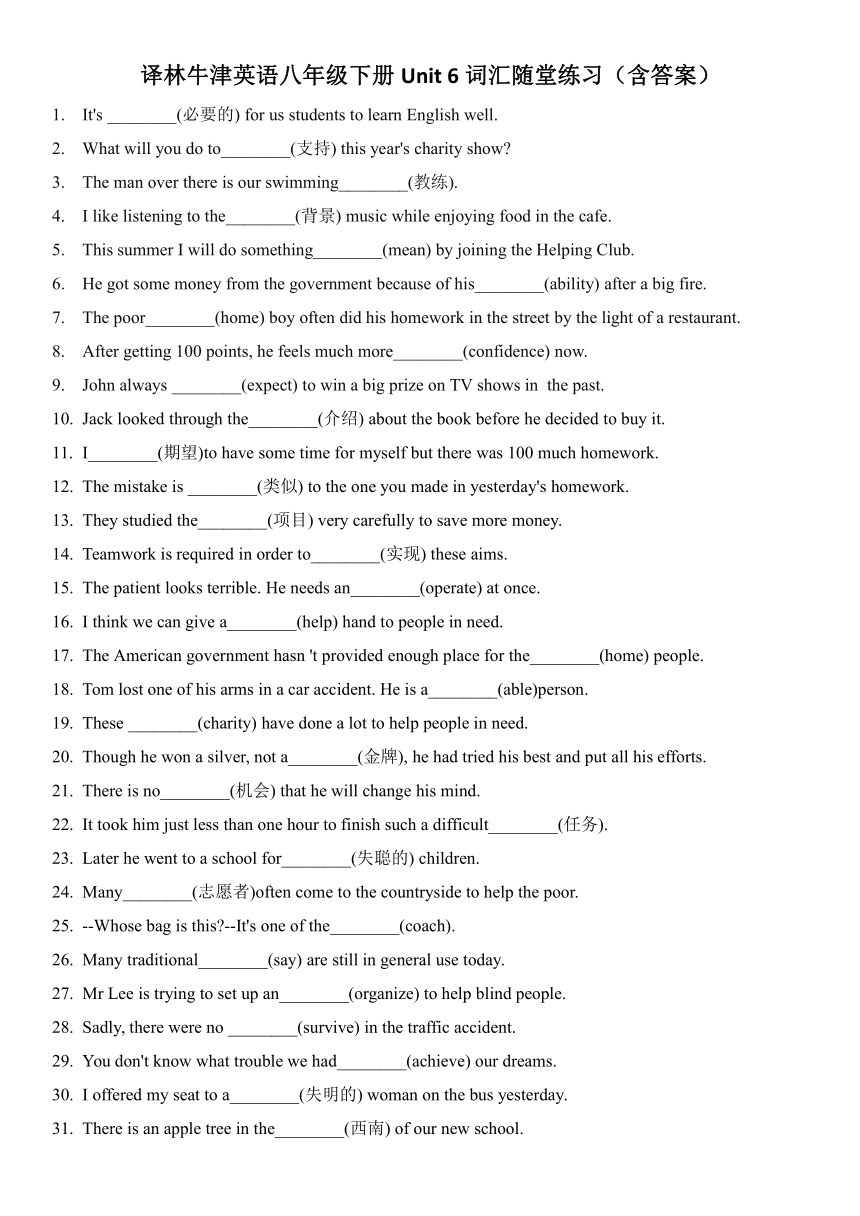 译林牛津英语八年级下册 Unit 6 词汇随堂练习（含答案）

1. It's ________(必要的) for us students to learn English well.
2. What will you do to________(支持) this year's charity show?
3. The man over there is our swimming________(教练).
4. I like listening to the________(背景) music while enjoying food in the cafe.
5. This summer I will do something________(mean) by joining the Helping Club.
6. He got some money from the government because of his________(ability) after a big fire.
7. The poor________(home) boy often did his homework in the street by the light of a restaurant.
8. After getting 100 points, he feels much more________(confidence) now.
9. John always ________(expect) to win a big prize on TV shows in the past.
10. Jack looked through the________(介绍) about the book before he decided to buy it.
11. I________(期望)to have some time for myself but there was 100 much homework.
12. The mistake is ________(类似) to the one you made in yesterday's homework.
13. They studied the________(项目) very carefully to save more money.
14. Teamwork is required in order to________(实现) these aims.
15. The patient looks terrible. He needs an________(operate) at once.
16. I think we can give a________(help) hand to people in need.
17. The American government hasn 't provided enough place for the________(home) people.
18. Tom lost one of his arms in a car accident. He is a________(able)person.
19. These ________(charity) have done a lot to help people in need.
20. Though he won a silver, not a________(金牌), he had tried his best and put all his efforts.
21. There is no________(机会) that he will change his mind.
22. It took him just less than one hour to finish such a difficult________(任务).
23. Later he went to a school for________(失聪的) children.
24. Many________(志愿者)often come to the countryside to help the poor.
25. --Whose bag is this?--It's one of the________(coach).
26. Many traditional________(say) are still in general use today.
27. Mr Lee is trying to set up an________(organize) to help blind people.
28. Sadly, there were no ________(survive) in the traffic accident.
29. You don't know what trouble we had________(achieve) our dreams.
30. I offered my seat to a________(失明的) woman on the bus yesterday.
31. There is an apple tree in the________(西南) of our new school.